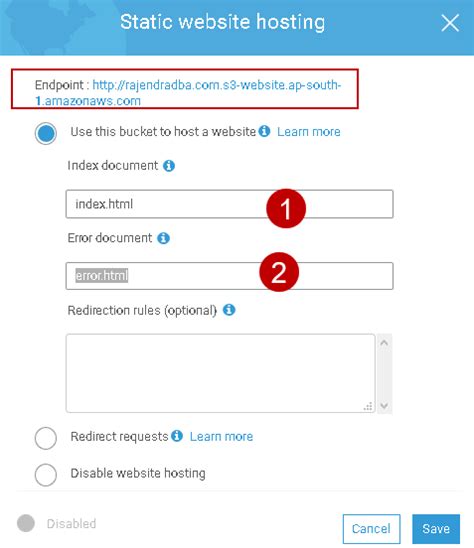 Static website hosting

Endpoint : http://rajendradba.com.s3-website.ap-south-1.amazonaws.com

Use this bucket to host a website Learn more

Index document

index.html

1

Error document

error.html

2

Redirection rules (optional)

Redirect requests Learn more

Disable website hosting

Disabled

Cancel

Save